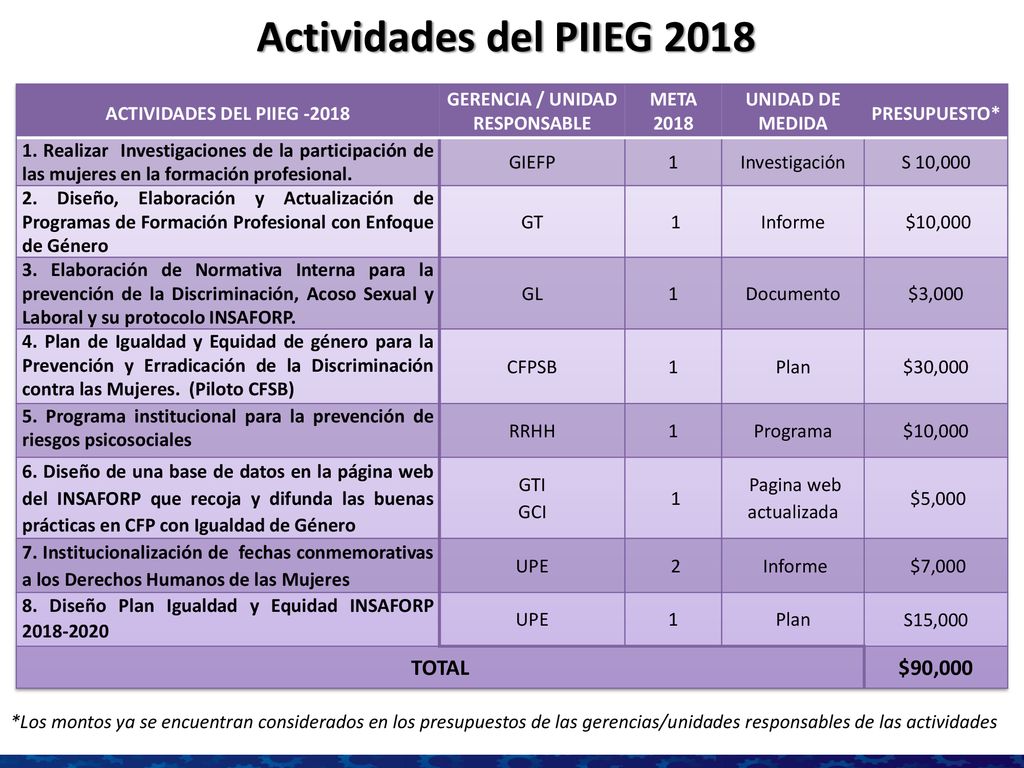 Actividades del PIIEG 2018

| ACTIVIDADES DEL PIIEG -2018 | GERENCIA / UNIDAD RESPONSABLE | META 2018 | UNIDAD DE MEDIDA | PRESUPUESTO* |
|---|---|---|---|---|
| 1. Realizar Investigaciones de la participación de las mujeres en la formación profesional. | GIEFP | 1 | Investigación | S 10,000 |
| 2. Diseño, Elaboración y Actualización de Programas de Formación Profesional con Enfoque de Género | GT | 1 | Informe | $10,000 |
| 3. Elaboración de Normativa Interna para la prevención de la Discriminación, Acoso Sexual y Laboral y su protocolo INSAFORP. | GL | 1 | Documento | $3,000 |
| 4. Plan de Igualdad y Equidad de género para la Prevención y Erradicación de la Discriminación contra las Mujeres. (Piloto CFSB) | CFPSB | 1 | Plan | $30,000 |
| 5. Programa institucional para la prevención de riesgos psicosociales | RRHH | 1 | Programa | $10,000 |
| 6. Diseño de una base de datos en la página web del INSAFORP que recoja y difunda las buenas prácticas en CFP con Igualdad de Género | GTI GCI | 1 | Pagina web actualizada | $5,000 |
| 7. Institucionalización de fechas conmemorativas a los Derechos Humanos de las Mujeres | UPE | 2 | Informe | $7,000 |
| 8. Diseño Plan Igualdad y Equidad INSAFORP 2018-2020 | UPE | 1 | Plan | S15,000 |
| TOTAL | | | | $90,000 |

*Los montos ya se encuentran considerados en los presupuestos de las gerencias/unidades responsables de las actividades